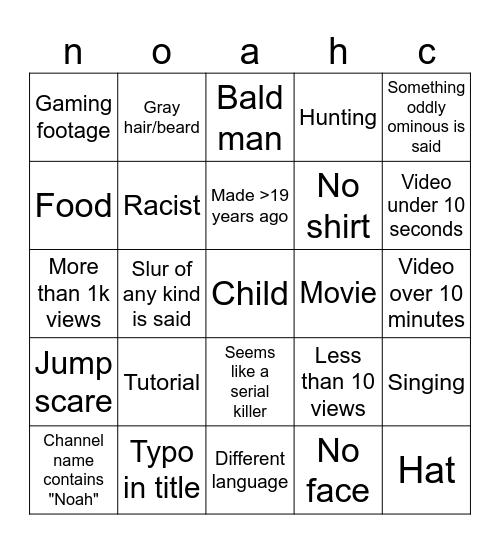 | n | o | a | h | c |
|---|---|---|---|---|
| Gaming footage | Gray hair/beard | Bald man | Hunting | Something oddly ominous is said |
| Food | Racist | Made >19 years ago | No shirt | Video under 10 seconds |
| More than 1k views | Slur of any kind is said | Child | Movie | Video over 10 minutes |
| Jump scare | Tutorial | Seems like a serial killer | Less than 10 views | Singing |
| Channel name contains "Noah" | Typo in title | Different language | No face | Hat |